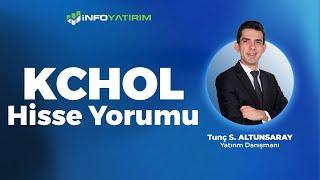 İNFOYATIRIM

KCHOL
Hisse Yorumu

Tunç S. ALTUNSARAY
Yatırım Danışmanı